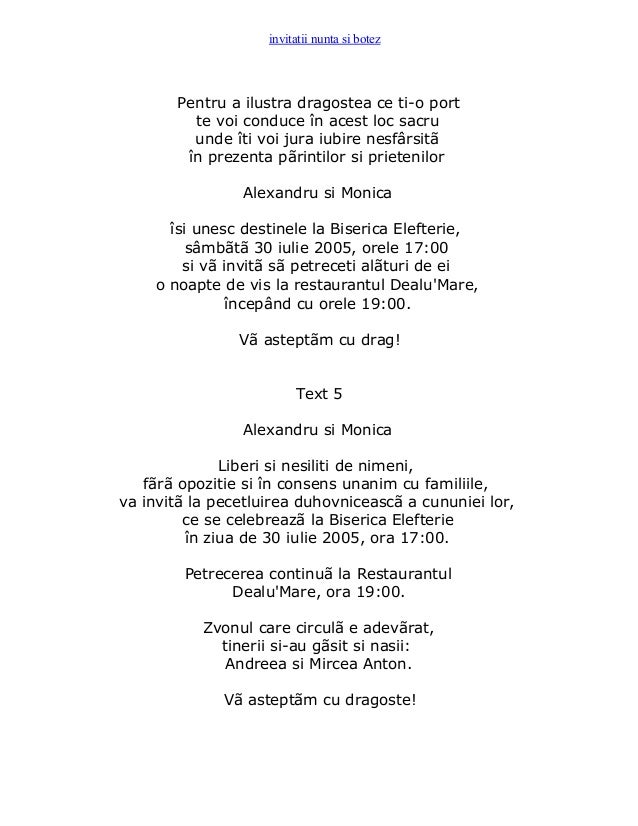 invitatii nunta si botez

Pentru a ilustra dragostea ce ti-o port
te voi conduce în acest loc sacru
unde îti voi jura iubire nesfârsitã
în prezenta pãrintilor si prietenilor

Alexandru si Monica

îsi unesc destinele la Biserica Elefterie,
sâmbãtã 30 iulie 2005, orele 17:00
si vã invitã sã petreceti alãturi de ei
o noapte de vis la restaurantul Dealu'Mare,
începând cu orele 19:00.

Vã asteptãm cu drag!

Text 5

Alexandru si Monica

Liberi si nesiliti de nimeni,
fãrã opozitie si în consens unanim cu familiile,
va invitã la pecetluirea duhovniceascã a cununiei lor,
ce se celebreazã la Biserica Elefterie
în ziua de 30 iulie 2005, ora 17:00.

Petrecerea continuã la Restaurantul
Dealu'Mare, ora 19:00.

Zvonul care circulã e adevãrat,
tinerii si-au gãsit si nasii:
Andreea si Mircea Anton.

Vã asteptãm cu dragoste!